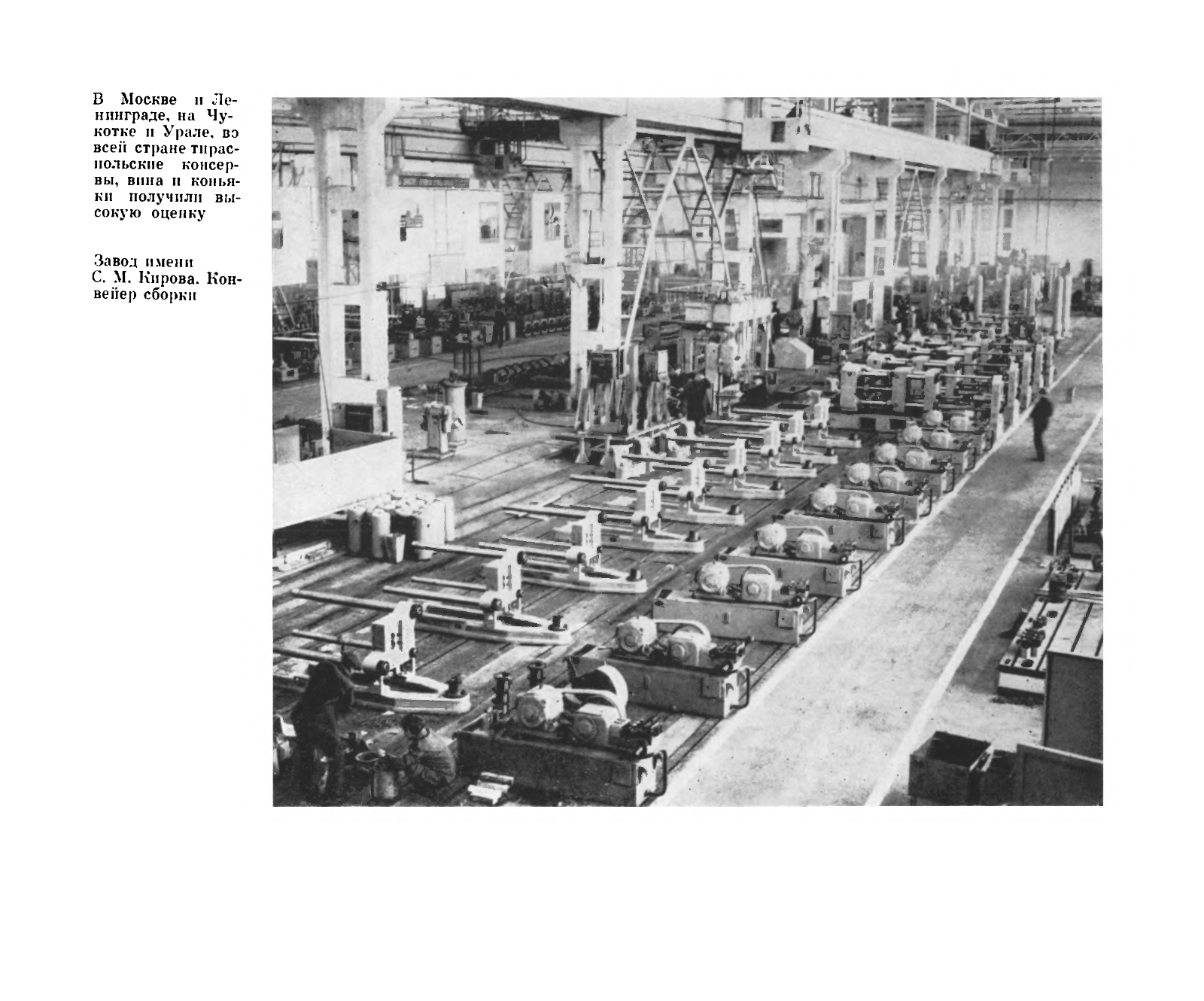 В Москве и Ленинграде, на Чукотке и Урале, во всей стране тираспольские консервы, вина и коньяки получили высокую оценку

Завод имени С. М. Кирова. Конвейер сборки